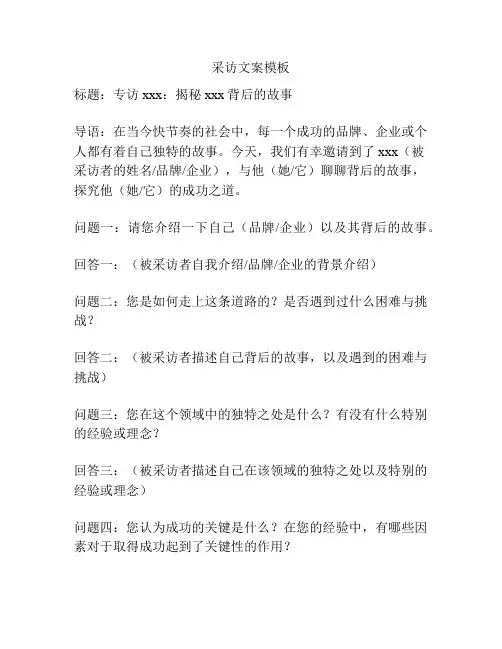 采访文案模板

标题：专访 xxx：揭秘 xxx 背后的故事

导语：在当今快节奏的社会中，每一个成功的品牌、企业或个人都有着自己独特的故事。今天，我们有幸邀请到了 xxx（被采访者的姓名/品牌/企业），与他（她/它）聊聊背后的故事，探究他（她/它）的成功之道。

问题一：请您介绍一下自己（品牌/企业）以及其背后的故事。

回答一：（被采访者自我介绍/品牌/企业的背景介绍）

问题二：您是如何走上这条道路的？是否遇到过什么困难与挑战？

回答二：（被采访者描述自己背后的故事，以及遇到的困难与挑战）

问题三：您在这个领域中的独特之处是什么？有没有什么特别的经验或理念？

回答三：（被采访者描述自己在该领域的独特之处以及特别的经验或理念）

问题四：您认为成功的关键是什么？在您的经验中，有哪些因素对于取得成功起到了关键性的作用？